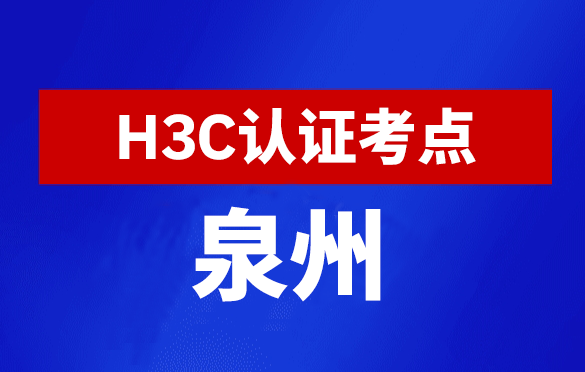 H3C认证考点

泉州